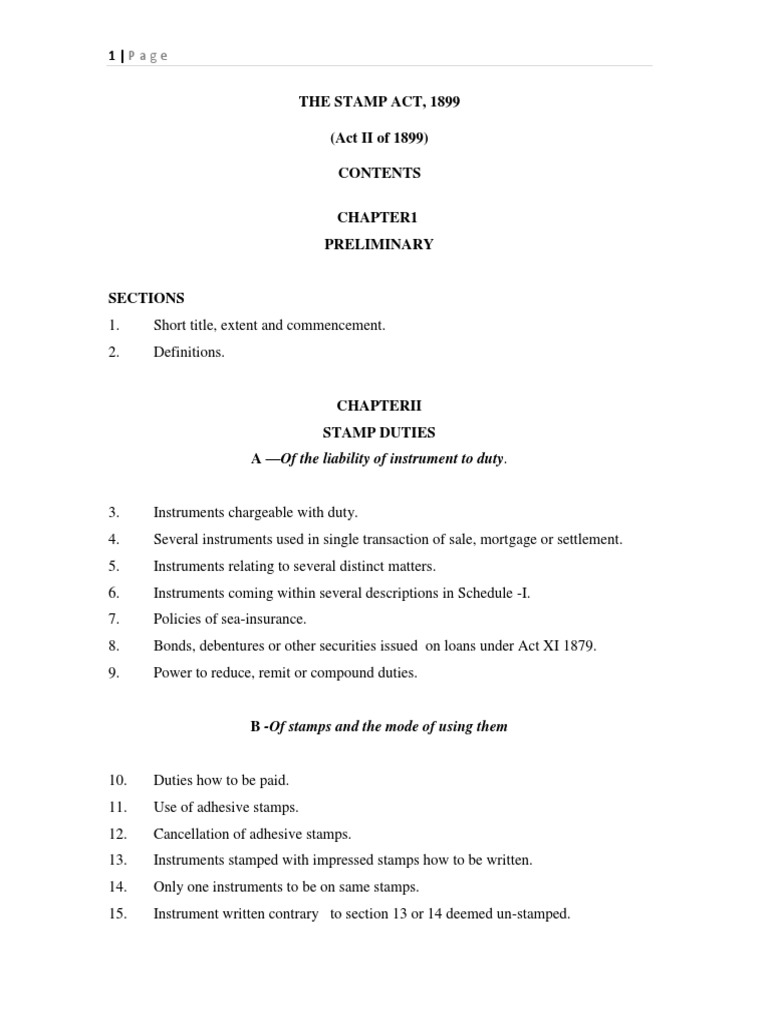 1 | P a g e

THE STAMP ACT, 1899

(Act II of 1899)

CONTENTS

CHAPTER1

PRELIMINARY

SECTIONS

1. Short title, extent and commencement.

2. Definitions.

CHAPTERII

STAMP DUTIES

A —Of the liability of instrument to duty.

3. Instruments chargeable with duty.

4. Several instruments used in single transaction of sale, mortgage or settlement.

5. Instruments relating to several distinct matters.

6. Instruments coming within several descriptions in Schedule -I.

7. Policies of sea-insurance.

8. Bonds, debentures or other securities issued on loans under Act XI 1879.

9. Power to reduce, remit or compound duties.

B -Of stamps and the mode of using them

10. Duties how to be paid.

11. Use of adhesive stamps.

12. Cancellation of adhesive stamps.

13. Instruments stamped with impressed stamps how to be written.

14. Only one instruments to be on same stamps.

15. Instrument written contrary to section 13 or 14 deemed un-stamped.